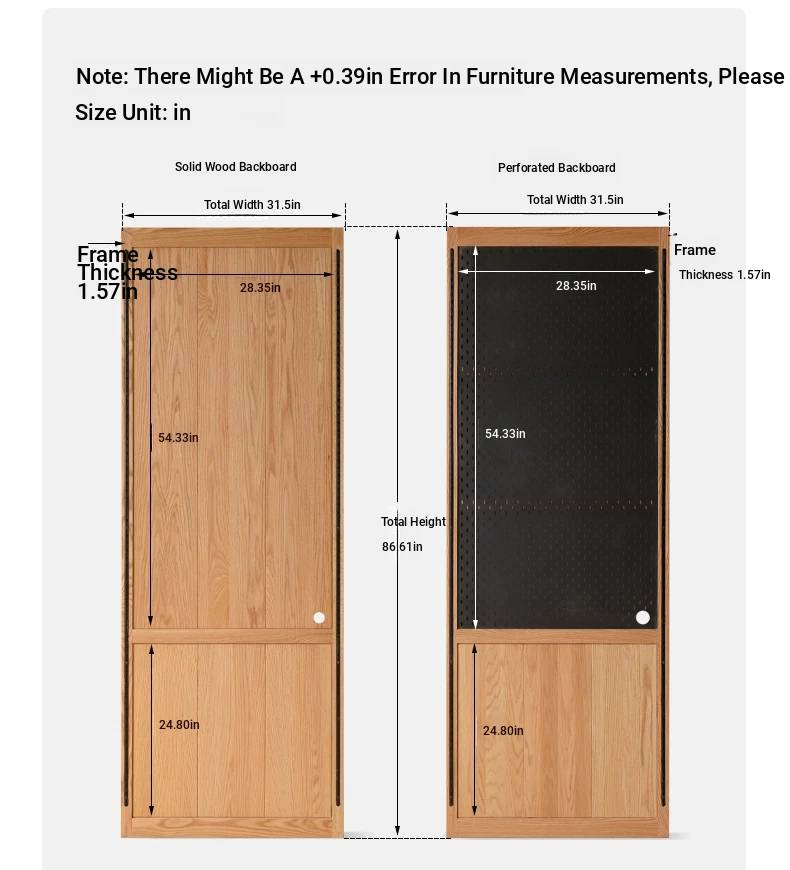 Note: There Might Be A +0.39in Error In Furniture Measurements, Please
Size Unit: in

Solid Wood Backboard

Total Width 31.5in

Frame Thickness 1.57in

28.35in

54.33in

24.80in

Total Height 86.61in

Perforated Backboard

Total Width 31.5in

Frame

Thickness 1.57in

28.35in

54.33in

24.80in